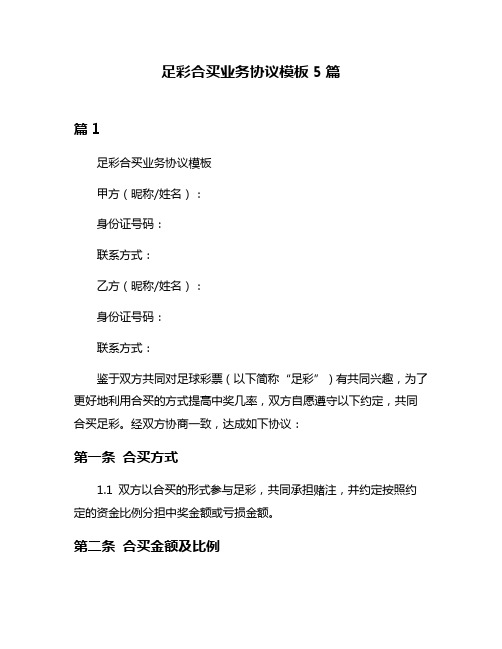 足彩合买业务协议模板 5 篇

篇 1

足彩合买业务协议模板

甲方（昵称/姓名）：

身份证号码：

联系方式：

乙方（昵称/姓名）：

身份证号码：

联系方式：

鉴于双方共同对足球彩票（以下简称“足彩”）有共同兴趣，为了更好地利用合买的方式提高中奖几率，双方自愿遵守以下约定，共同合买足彩。经双方协商一致，达成如下协议：

第一条 合买方式

1.1 双方以合买的形式参与足彩，共同承担赌注，并约定按照约定的资金比例分担中奖金额或亏损金额。

第二条 合买金额及比例